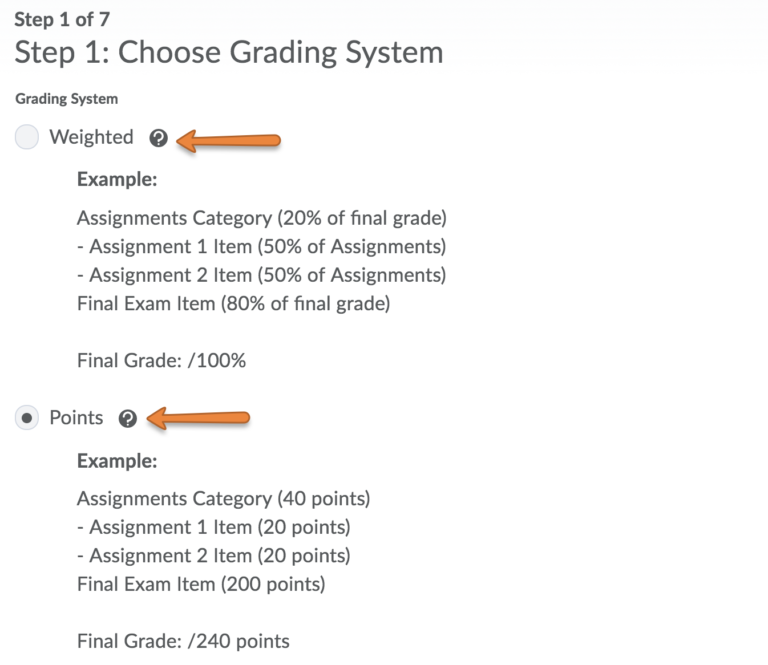 Step 1 of 7
Step 1: Choose Grading System

Grading System

Weighted

Example:

Assignments Category (20% of final grade)
- Assignment 1 Item (50% of Assignments)
- Assignment 2 Item (50% of Assignments)
Final Exam Item (80% of final grade)

Final Grade: /100%

Points

Example:

Assignments Category (40 points)
- Assignment 1 Item (20 points)
- Assignment 2 Item (20 points)
Final Exam Item (200 points)

Final Grade: /240 points